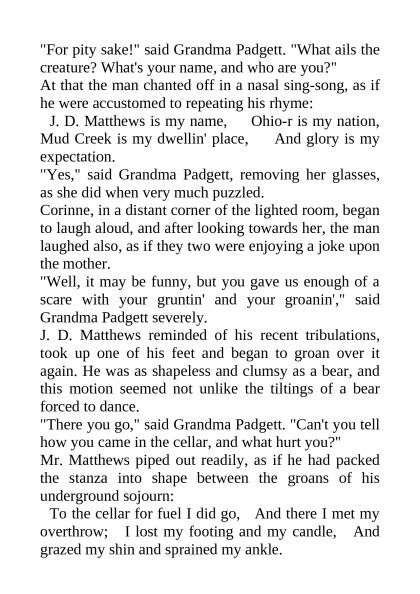 "For pity sake!" said Grandma Padgett. "What ails the creature? What's your name, and who are you?"
At that the man chanted off in a nasal sing-song, as if he were accustomed to repeating his rhyme:
J. D. Matthews is my name, Ohio-r is my nation, Mud Creek is my dwellin' place, And glory is my expectation.
"Yes," said Grandma Padgett, removing her glasses, as she did when very much puzzled.
Corinne, in a distant corner of the lighted room, began to laugh aloud, and after looking towards her, the man laughed also, as if they two were enjoying a joke upon the mother.
"Well, it may be funny, but you gave us enough of a scare with your gruntin' and your groanin'," said Grandma Padgett severely.
J. D. Matthews reminded of his recent tribulations, took up one of his feet and began to groan over it again. He was as shapeless and clumsy as a bear, and this motion seemed not unlike the tiltings of a bear forced to dance.
"There you go," said Grandma Padgett. "Can't you tell how you came in the cellar, and what hurt you?"
Mr. Matthews piped out readily, as if he had packed the stanza into shape between the groans of his underground sojourn:
To the cellar for fuel I did go, And there I met my overthrow; I lost my footing and my candle, And grazed my shin and sprained my ankle.